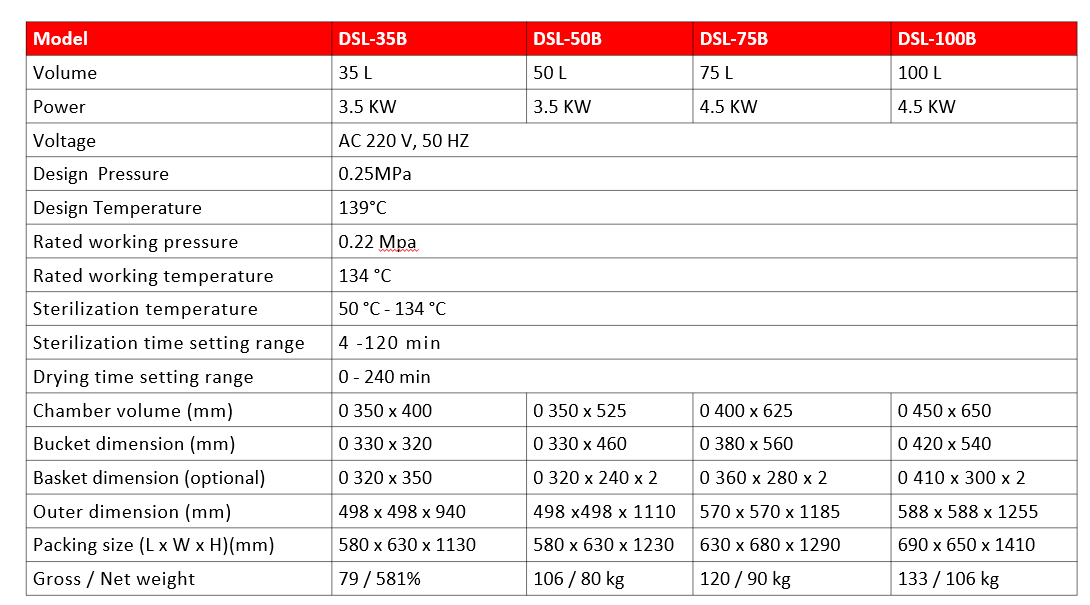 | Model | DSL-35B | DSL-50B | DSL-75B | DSL-100B |
|---|---|---|---|---|
| Volume | 35 L | 50 L | 75 L | 100 L |
| Power | 3.5 KW | 3.5 KW | 4.5 KW | 4.5 KW |
| Voltage | AC 220 V, 50 HZ | | | |
| Design Pressure | 0.25MPa | | | |
| Design Temperature | 139°C | | | |
| Rated working pressure | 0.22 Mpa | | | |
| Rated working temperature | 134 °C | | | |
| Sterilization temperature | 50 °C - 134 °C | | | |
| Sterilization time setting range | 4 -120 min | | | |
| Drying time setting range | 0 - 240 min | | | |
| Chamber volume (mm) | 0 350 x 400 | 0 350 x 525 | 0 400 x 625 | 0 450 x 650 |
| Bucket dimension (mm) | 0 330 x 320 | 0 330 x 460 | 0 380 x 560 | 0 420 x 540 |
| Basket dimension (optional) | 0 320 x 350 | 0 320 x 240 x 2 | 0 360 x 280 x 2 | 0 410 x 300 x 2 |
| Outer dimension (mm) | 498 x 498 x 940 | 498 x498 x 1110 | 570 x 570 x 1185 | 588 x 588 x 1255 |
| Packing size (L x W x H)(mm) | 580 x 630 x 1130 | 580 x 630 x 1230 | 630 x 680 x 1290 | 690 x 650 x 1410 |
| Gross / Net weight | 79 / 581% | 106 / 80 kg | 120 / 90 kg | 133 / 106 kg |